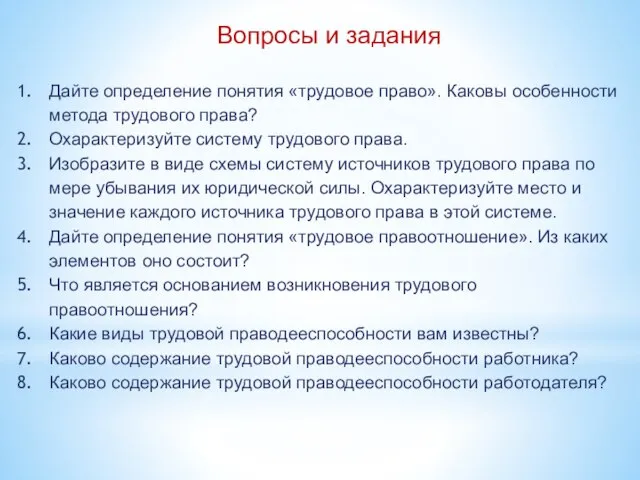 Вопросы и задания

1. Дайте определение понятия «трудовое право». Каковы особенности метода трудового права?
2. Охарактеризуйте систему трудового права.
3. Изобразите в виде схемы систему источников трудового права по мере убывания их юридической силы. Охарактеризуйте место и значение каждого источника трудового права в этой системе.
4. Дайте определение понятия «трудовое правоотношение». Из каких элементов оно состоит?
5. Что является основанием возникновения трудового правоотношения?
6. Какие виды трудовой праводееспособности вам известны?
7. Каково содержание трудовой праводееспособности работника?
8. Каково содержание трудовой праводееспособности работодателя?